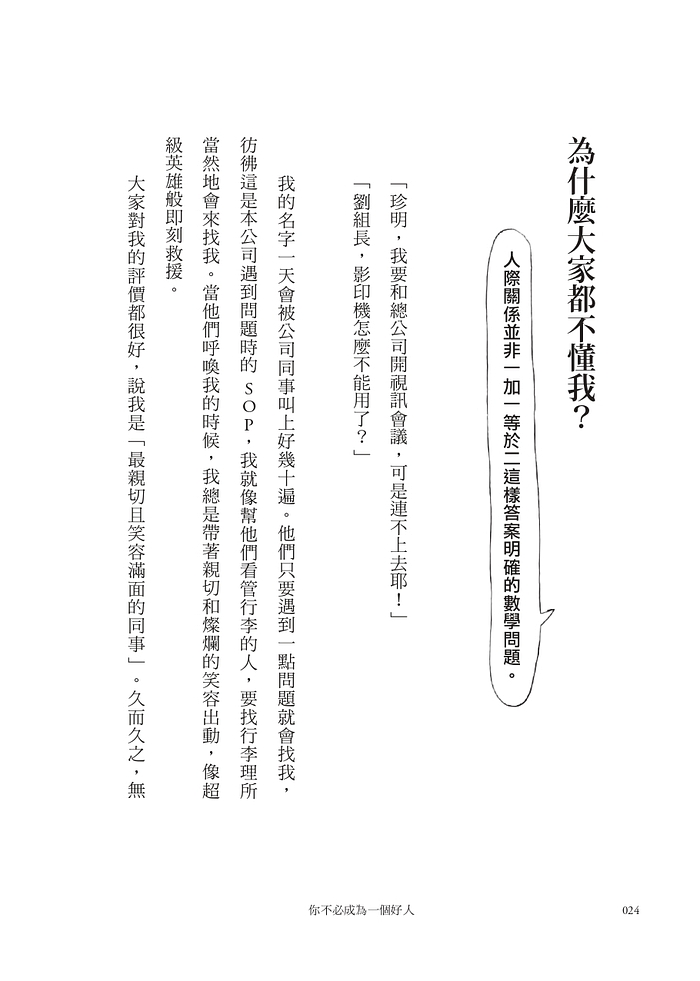 為什麼大家都不懂我？

人際關係並非一加一等於二這樣答案明確的數學問題。

「珍明，我要和總公司開視訊會議，可是連不上去耶！」

「劉組長，影印機怎麼不能用了？」

我的名字一天會被公司同事叫上好幾十遍。他們只要遇到一點問題就會找我，彷彿這是本公司遇到問題時的SOP，我就像幫他們看管行李的人，要找行李理所當然地會來找我。當他們呼喚我的時候，我總是帶著親切和燦爛的笑容出動，像超級英雄般即刻救援。

大家對我的評價都很好，說我是「最親切且笑容滿面的同事」。久而久之，無

你不必成為一個好人　　024